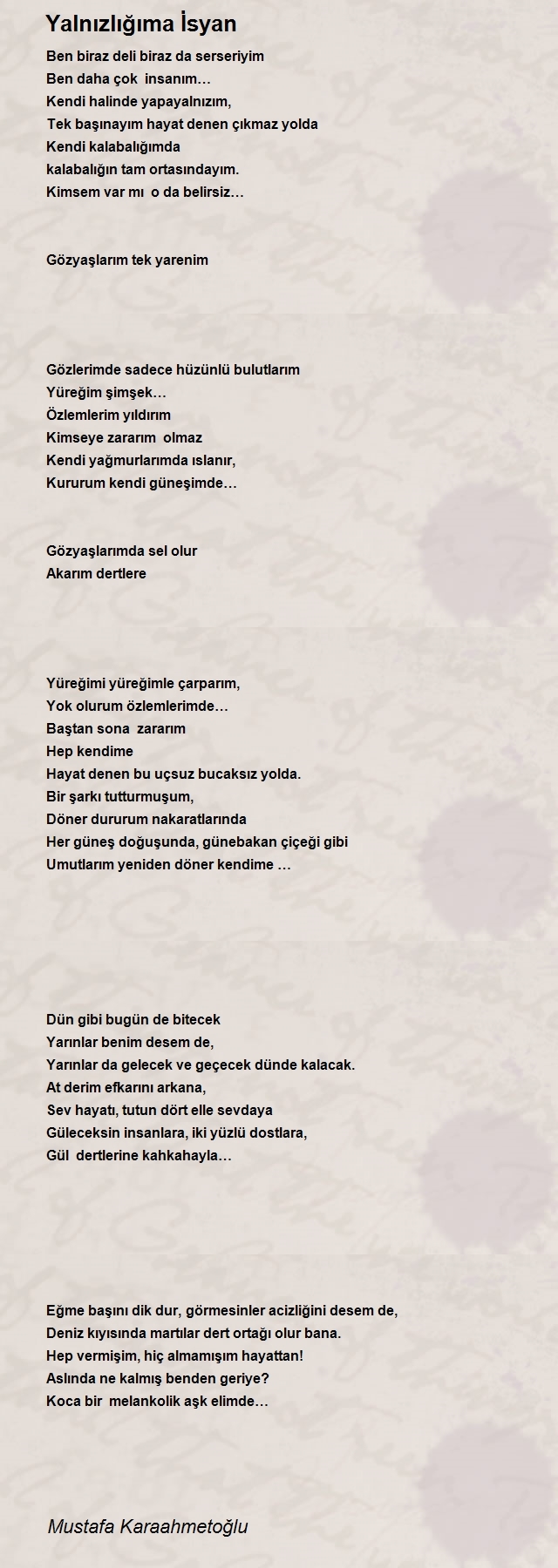 Yalnızlığıma İsyan

Ben biraz deli biraz da serseriyim
Ben daha çok insanım…
Kendi halinde yapayalnızım,
Tek başınayım hayat denen çıkmaz yolda
Kendi kalabalığımda
kalabalığın tam ortasındayım.
Kimsem var mı o da belirsiz…

Gözyaşlarım tek yarenim

Gözlerimde sadece hüzünlü bulutlarım
Yüreğim şimşek…
Özlemlerim yıldırım
Kimseye zararım olmaz
Kendi yağmurlarımda ıslanır,
Kururum kendi güneşimde…

Gözyaşlarımda sel olur
Akarım dertlere

Yüreğimi yüreğimle çarparım,
Yok olurum özlemlerimde…
Baştan sona zararım
Hep kendime
Hayat denen bu uçsuz bucaksız yolda.
Bir şarkı tutturmuşum,
Döner dururum nakaratlarında
Her güneş doğuşunda, günebakan çiçeği gibi
Umutlarım yeniden döner kendime …

Dün gibi bugün de bitecek
Yarınlar benim desem de,
Yarınlar da gelecek ve geçecek dünde kalacak.
At derim efkarını arkana,
Sev hayatı, tutun dört elle sevdaya
Güleceksin insanlara, iki yüzlü dostlara,
Gül dertlerine kahkahayla…

Eğme başını dik dur, görmesinler acizliğini desem de,
Deniz kıyısında martılar dert ortağı olur bana.
Hep vermişim, hiç almamışım hayattan!
Aslında ne kalmış benden geriye?
Koca bir melankolik aşk elimde…

Mustafa Karaahmetoğlu